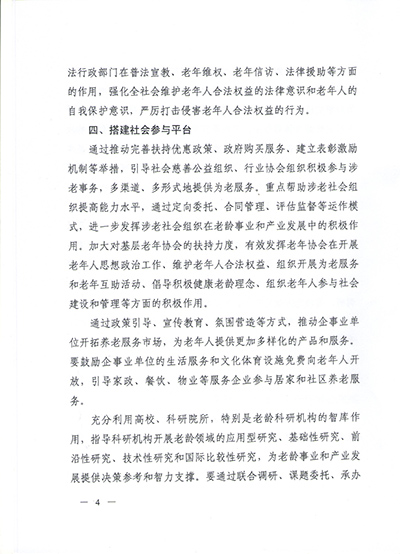 法行政部门在普法宣教、老年维权、老年信访、法律援助等方面的作用，强化全社会维护老年人合法权益的法律意识和老年人的自我保护意识，严厉打击侵害老年人合法权益的行为。

四、搭建社会参与平台

通过推动完善扶持优惠政策、政府购买服务、建立表彰激励机制等举措，引导社会慈善公益组织、行业协会组织积极参与涉老事务，多渠道、多形式地提供为老服务。重点帮助涉老社会组织提高能力水平，通过定向委托、合同管理、评估监督等运作模式，进一步发挥涉老社会组织在老龄事业和产业发展中的积极作用。加大对基层老年协会的扶持力度，有效发挥老年协会在开展老年人思想政治工作、维护老年人合法权益、组织开展为老服务和老年互助活动、倡导积极健康老龄理念、组织老年人参与社会建设和管理等方面的积极作用。

通过政策引导、宣传教育、氛围营造等方式，推动企事业单位开拓养老服务市场，为老年人提供更加多样化的产品和服务。要鼓励企事业单位的生活服务和文化体育设施免费向老年人开放，引导家政、餐饮、物业等服务企业参与居家和社区养老服务。

充分利用高校、科研院所，特别是老龄科研机构的智库作用，指导科研机构开展老龄领域的应用型研究、基础性研究、前沿性研究、技术性研究和国际比较性研究，为老龄事业和产业发展提供决策参考和智力支撑。要通过联合调研、课题委托、承办

— 4 —